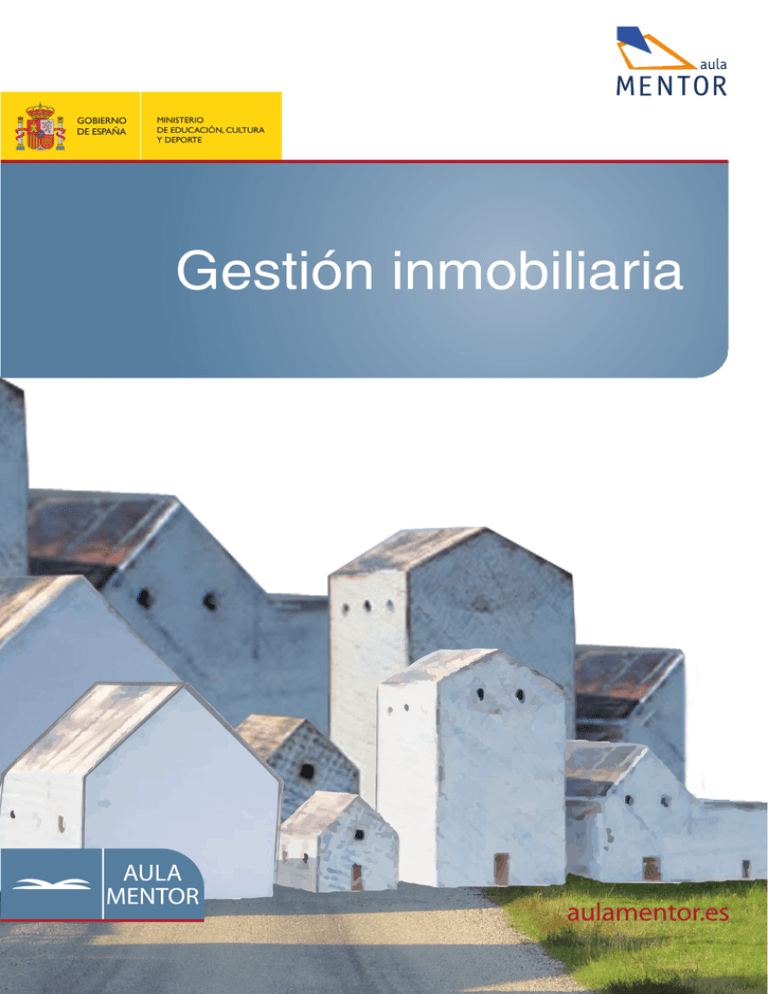 aula
MENTOR

GOBIERNO DE ESPAÑA

MINISTERIO DE EDUCACIÓN, CULTURA Y DEPORTE

Gestión inmobiliaria

AULA MENTOR

aulamentor.es